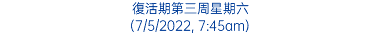 復活期第三周星期六
(7/5/2022, 7:45am)